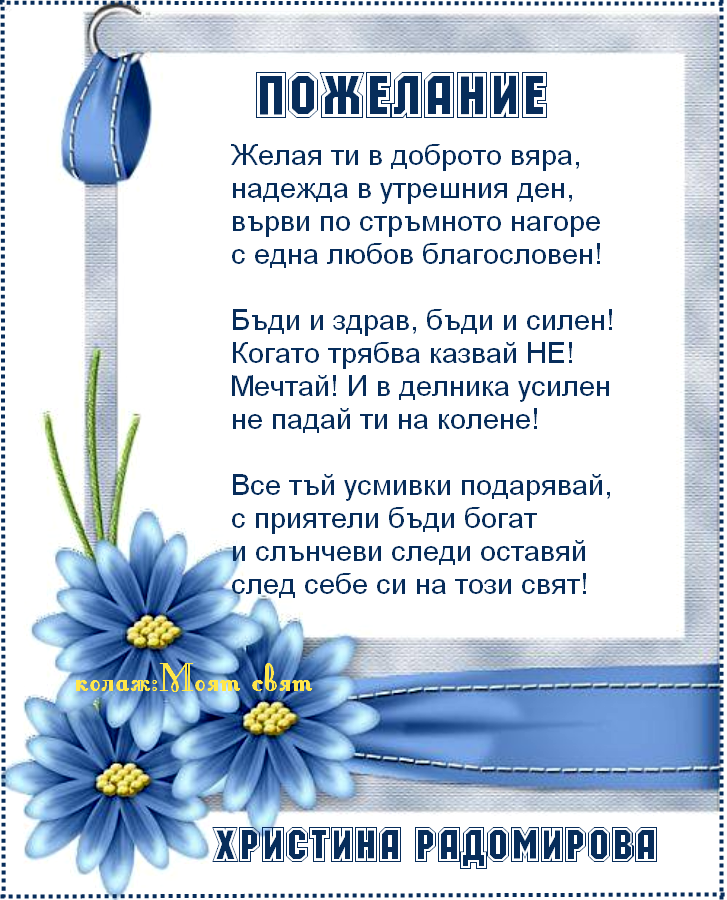 ПОЖЕЛАНИЕ

Желая ти в доброто вяра,
надежда в утрешния ден,
върви по стръмното нагоре
с една любов благословен!

Бъди и здрав, бъди и силен!
Когато трябва казвай НЕ!
Мечтай! И в делника усилен
не падай ти на колене!

Все тъй усмивки подарявай,
с приятели бъди богат
и слънчеви следи оставяй
след себе си на този свят!

колаж:Моят свят

ХРИСТИНА РАДОМИРОВА